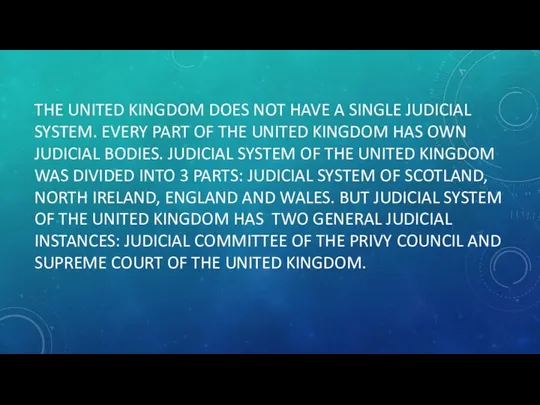 THE UNITED KINGDOM DOES NOT HAVE A SINGLE JUDICIAL SYSTEM. EVERY PART OF THE UNITED KINGDOM HAS OWN JUDICIAL BODIES. JUDICIAL SYSTEM OF THE UNITED KINGDOM WAS DIVIDED INTO 3 PARTS: JUDICIAL SYSTEM OF SCOTLAND, NORTH IRELAND, ENGLAND AND WALES. BUT JUDICIAL SYSTEM OF THE UNITED KINGDOM HAS TWO GENERAL JUDICIAL INSTANCES: JUDICIAL COMMITTEE OF THE PRIVY COUNCIL AND SUPREME COURT OF THE UNITED KINGDOM.